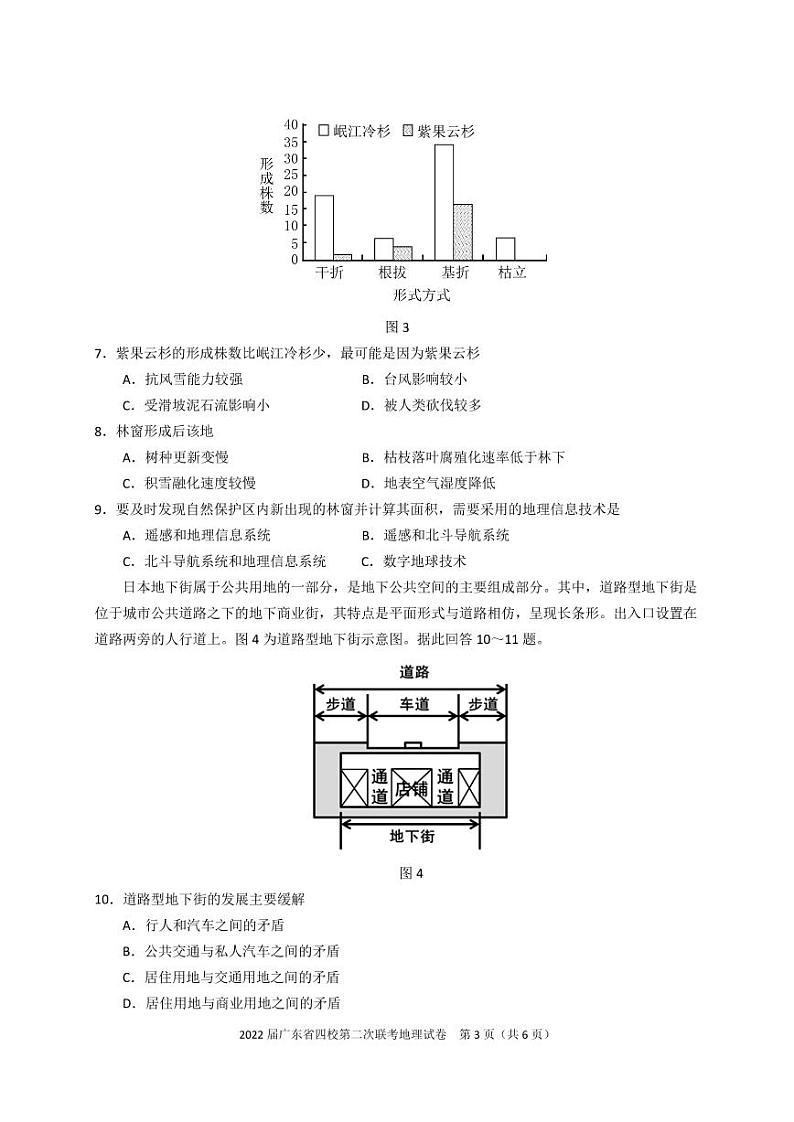 40
35
30
25
20
15
10
5
0

形成株数

□ 岷江冷杉 ▨ 紫果云杉

干折 根拔 基折 枯立

形式方式

图 3

7．紫果云杉的形成株数比岷江冷杉少，最可能是因为紫果云杉

A．抗风雪能力较强
B．台风影响较小
C．受滑坡泥石流影响小
D．被人类砍伐较多

8．林窗形成后该地

A．树种更新变慢
B．枯枝落叶腐殖化速率低于林下
C．积雪融化速度较慢
D．地表空气湿度降低

9．要及时发现自然保护区内新出现的林窗并计算其面积，需要采用的地理信息技术是

A．遥感和地理信息系统
B．遥感和北斗导航系统
C．北斗导航系统和地理信息系统
C．数字地球技术

日本地下街属于公共用地的一部分，是地下公共空间的主要组成部分。其中，道路型地下街是位于城市公共道路之下的地下商业街，其特点是平面形式与道路相仿，呈现长条形。出入口设置在道路两旁的人行道上。图 4 为道路型地下街示意图。据此回答 10～11 题。

道路

步道 车道 步道

通道 店铺 通道

地下街

图 4

10．道路型地下街的发展主要缓解

A．行人和汽车之间的矛盾
B．公共交通与私人汽车之间的矛盾
C．居住用地与交通用地之间的矛盾
D．居住用地与商业用地之间的矛盾

2022 届广东省四校第二次联考地理试卷 第 3 页（共 6 页）